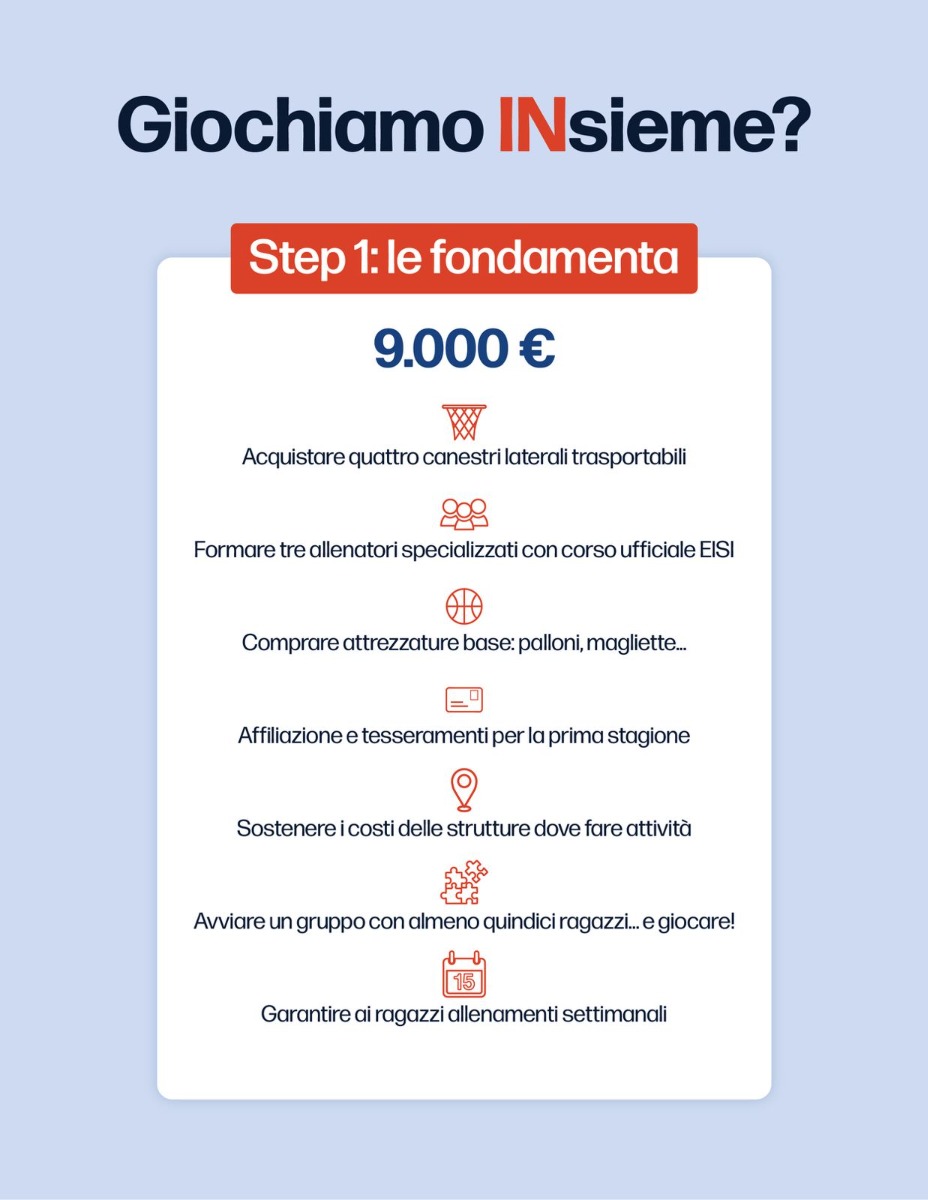 Giochiamo INsieme?

Step 1: le fondamenta

9.000 €

Acquistare quattro canestri laterali trasportabili

Formare tre allenatori specializzati con corso ufficiale EISI

Comprare attrezzature base: palloni, magliette...

Affiliazione e tesseramenti per la prima stagione

Sostenere i costi delle strutture dove fare attività

Avviare un gruppo con almeno quindici ragazzi... e giocare!

15

Garantire ai ragazzi allenamenti settimanali